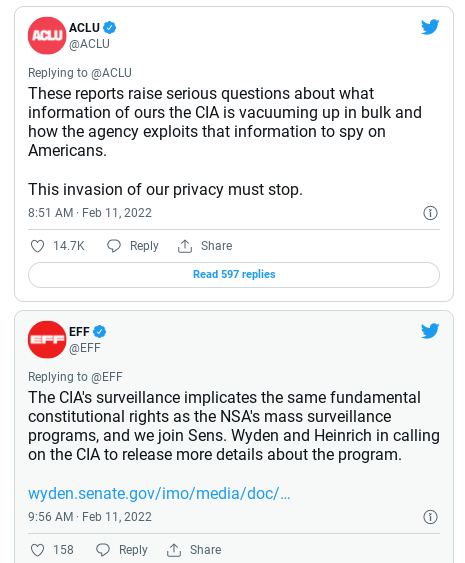 ACLU
ACLU
@ACLU

Replying to @ACLU
These reports raise serious questions about what information of ours the CIA is vacuuming up in bulk and how the agency exploits that information to spy on Americans.

This invasion of our privacy must stop.

8:51 AM · Feb 11, 2022

14.7K Reply Share

Read 597 replies

EFF
EFF
@EFF

Replying to @EFF
The CIA's surveillance implicates the same fundamental constitutional rights as the NSA's mass surveillance programs, and we join Sens. Wyden and Heinrich in calling on the CIA to release more details about the program.

wyden.senate.gov/imo/media/doc/...

9:56 AM · Feb 11, 2022

158 Reply Share